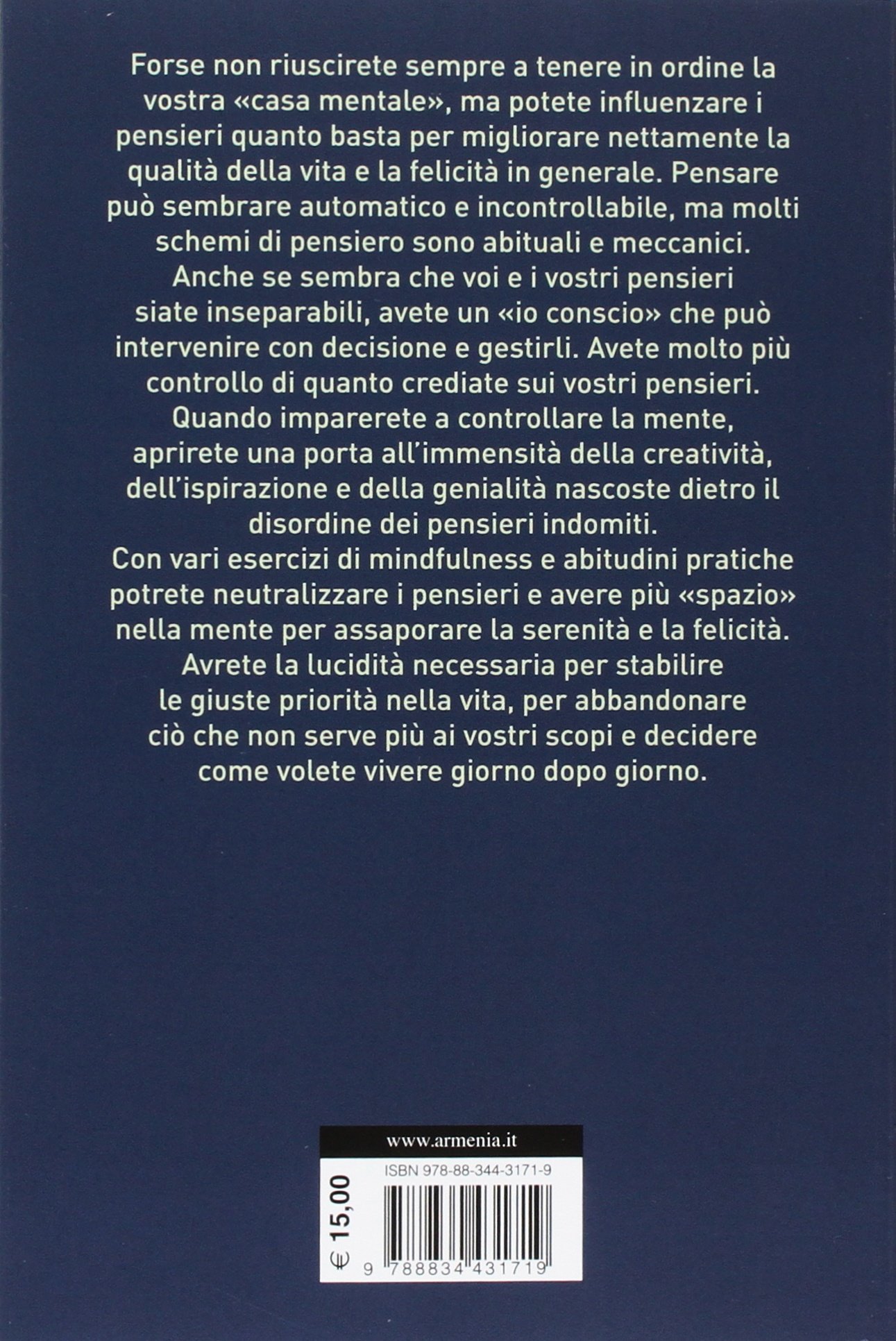 Forse non riuscirete sempre a tenere in ordine la vostra «casa mentale», ma potete influenzare i pensieri quanto basta per migliorare nettamente la qualità della vita e la felicità in generale. Pensare può sembrare automatico e incontrollabile, ma molti schemi di pensiero sono abituali e meccanici. Anche se sembra che voi e i vostri pensieri siate inseparabili, avete un «io conscio» che può intervenire con decisione e gestirli. Avete molto più controllo di quanto crediate sui vostri pensieri. Quando imparerete a controllare la mente, aprirete una porta all'immensità della creatività, dell'ispirazione e della genialità nascoste dietro il disordine dei pensieri indomiti.

Con vari esercizi di mindfulness e abitudini pratiche potrete neutralizzare i pensieri e avere più «spazio» nella mente per assaporare la serenità e la felicità. Avrete la lucidità necessaria per stabilire le giuste priorità nella vita, per abbandonare ciò che non serve più ai vostri scopi e decidere come volete vivere giorno dopo giorno.

www.armenia.it

ISBN 978-88-344-3171-9

€ 15,00

9 788834 431719